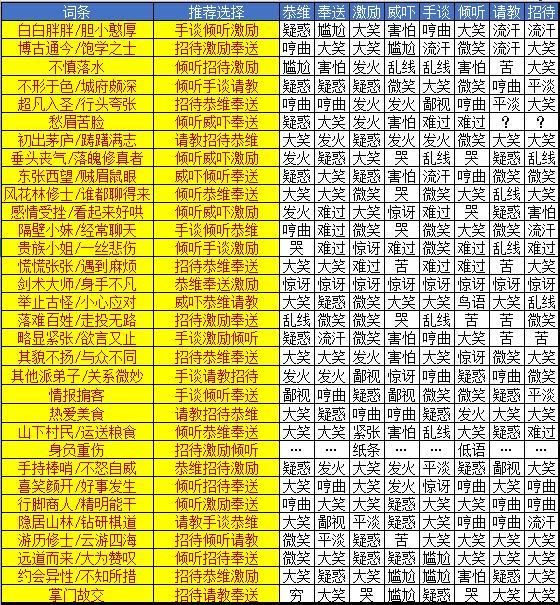 | 词条 | 推荐选择 | 恭维 | 奉送 | 激励 | 威吓 | 手谈 | 倾听 | 请教 | 招待 |
|---|---|---|---|---|---|---|---|---|---|
| 白白胖胖/胆小憨厚 | 手谈倾听激励 | 疑惑 | 尴尬 | 大笑 | 害怕 | 哼曲 | 大笑 | 流汗 | 流汗 |
| 博古通今/饱学之士 | 招待激励奉送 | 哼曲 | 大笑 | 大笑 | 尴尬 | 流汗 | 微笑 | 流汗 | 大笑 |
| 不慎落水 | 倾听招待激励 | 尴尬 | 害怕 | 发火 | 乱线 | 乱线 | 害怕 | 苦 | 大笑 |
| 不形于色/城府颇深 | 倾听手谈请教 | 疑惑 | 疑惑 | 疑惑 | 微笑 | 大笑 | 微笑 | 哼曲 | 平淡 |
| 超凡入圣/行头夸张 | 招待恭维奉送 | 哼曲 | 哼曲 | 发火 | 发火 | 鄙视 | 哼曲 | 平淡 | 大笑 |
| 愁眉苦脸 | 倾听威吓奉送 | 疑惑 | 大笑 | 发火 | 害怕 | 难过 | 难过 | ? | ? |
| 初出茅庐/踌躇满志 | 请教招待恭维 | 大笑 | 发火 | 疑惑 | 发火 | 发火 | 微笑 | 大笑 | 大笑 |
| 垂头丧气/落魄修真者 | 倾听威吓激励 | 发火 | 疑惑 | 大笑 | 哭 | 乱线 | 哭 | 疑惑 | 乱线 |
| 东张西望/贼眉鼠眼 | 威吓倾听奉送 | 疑惑 | 大笑 | 疑惑 | 害怕 | 流汗 | 哼曲 | 微笑 | 微笑 |
| 风花林修士/谁都聊得来 | 倾听恭维奉送 | 大笑 | 大笑 | 微笑 | 哭 | 微笑 | 大笑 | 乱线 | 大笑 |
| 感情受挫/看起来好哄 | 倾听威吓激励 | 发火 | 难过 | 大笑 | 惊讶 | 难过 | 哭 | 疑惑 | 害怕 |
| 隔壁小妹/经常聊天 | 手谈倾听恭维 | 哼曲 | 难过 | 微笑 | 哭 | 微笑 | 大笑 | 微笑 | 流汗 |
| 贵族小姐/一丝悲伤 | 倾听手谈激励 | 哭 | 难过 | 惊讶 | 难过 | 微笑 | 难过 | 乱线 | 难过 |
| 慌慌张张/遇到麻烦 | 招待恭维奉送 | 大笑 | 大笑 | 难过 | 苦 | 难过 | 难过 | 苦 | 大笑 |
| 剑术大师/身手不凡 | 恭维奉送激励 | 惊讶 | 惊讶 | 惊讶 | 惊讶 | 惊讶 | 惊讶 | 惊讶 | 惊讶 |
| 举止古怪/小心应对 | 威吓恭维请教 | 大笑 | 疑惑 | 微笑 | 大笑 | 大笑 | 鸟语 | 大笑 | 乱线 |
| 落难百姓/走投无路 | 招待激励奉送 | 乱线 | 微笑 | 微笑 | 哭 | 乱线 | 苦 | 苦 | 微笑 |
| 略显紧张/欲言又止 | 手谈激励倾听 | 疑惑 | 流汗 | 微笑 | 害怕 | 哼曲 | 大笑 | 苦 | 苦 |
| 其貌不扬/与众不同 | 招待恭维奉送 | 大笑 | 大笑 | 发火 | 害怕 | 大笑 | 惊讶 | 微笑 | 大笑 |
| 其他派弟子/关系微妙 | 手谈请教招待 | 发火 | 发火 | 鄙视 | 惊讶 | 哼曲 | 疑惑 | 哼曲 | 微笑 |
| 情报掮客 | 手谈倾听奉送 | 鄙视 | 哼曲 | 疑惑 | 鄙视 | 微笑 | 微笑 | 疑惑 | 平淡 |
| 热爱美食 | 请教招待恭维 | 大笑 | 疑惑 | 哼曲 | 哼曲 | 疑惑 | 发火 | 大笑 | 大笑 |
| 山下村民/运送粮食 | 倾听恭维奉送 | 大笑 | 大笑 | 紧张 | 害怕 | 乱线 | 大笑 | 疑惑 | 难过 |
| 身负重伤 | 招待激励倾听 | ... | ... | 纸条 | ... | ... | 低语 | ... | ... |
| 手持棒哨/不怒自威 | 恭维招待激励 | 疑惑 | 发火 | 大笑 | 发火 | 平淡 | 疑惑 | 鄙视 | 大笑 |
| 喜笑颜开/好事发生 | 倾听招待奉送 | 大笑 | 哼曲 | 大笑 | 发火 | 惊讶 | 哼曲 | 大笑 | 哼曲 |
| 行脚商人/精明能干 | 倾听激励奉送 | 哼曲 | 大笑 | 大笑 | 疑惑 | 大笑 | 大笑 | 哼曲 | 哼曲 |
| 隐居山林/钻研棋道 | 请教手谈恭维 | 大笑 | 鄙视 | 平淡 | 疑惑 | 大笑 | 哼曲 | 哼曲 | 流汗 |
| 游历修士/云游四海 | 招待倾听请教 | 微笑 | 平淡 | 疑惑 | 苦 | 大笑 | 大笑 | 大笑 | 大笑 |
| 远道而来/大为赞叹 | 倾听招待奉送 | 微笑 | 大笑 | 疑惑 | 疑惑 | 尴尬 | 大笑 | 大笑 | 大笑 |
| 约会异性/不知所措 | 招待恭维激励 | 大笑 | 疑惑 | 大笑 | 尴尬 | 尴尬 | 害怕 | 疑惑 | 大笑 |
| 掌门故交 | 招待请教奉送 | 穷 | 大笑 | 哭 | 尴尬 | 疑惑 | 哭 | 大笑 | 大笑 |